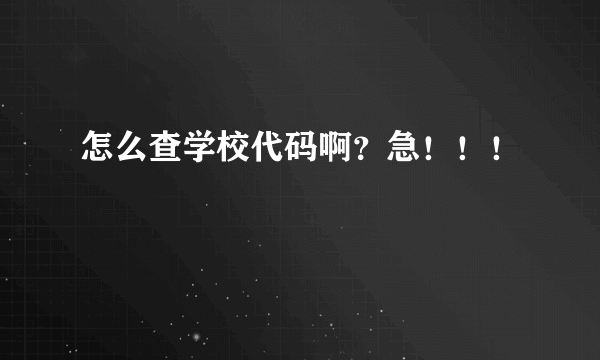 怎么查学校代码啊？急！！！